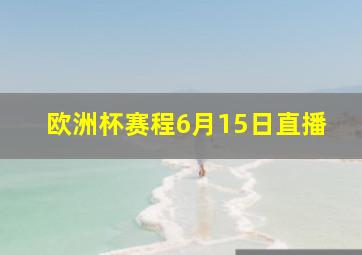 欧洲杯赛程6月15日直播